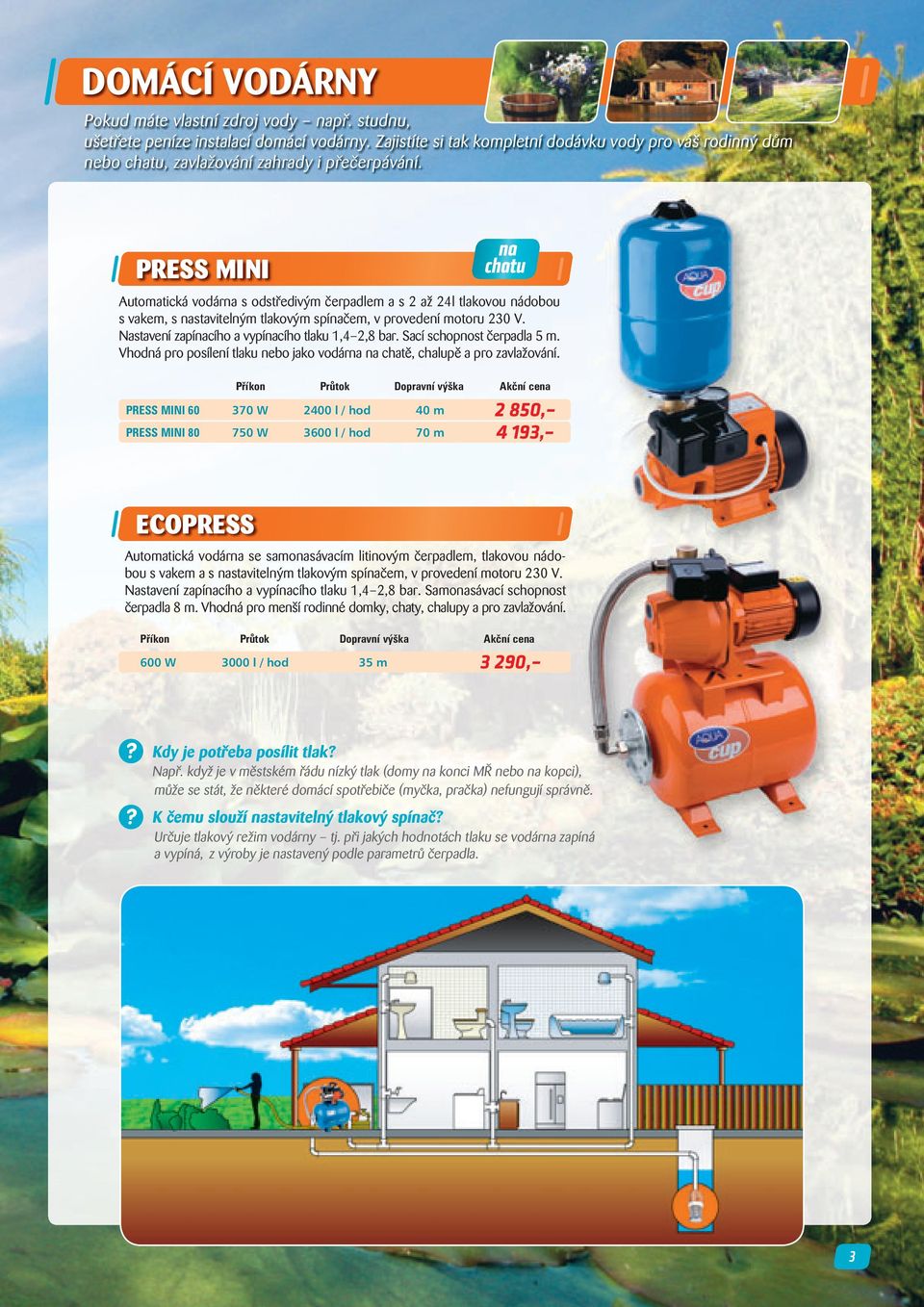 DOMÁCÍ VODÁRNY

Pokud máte vlastní zdroj vody – např. studnu, ušetřete peníze instalací domácí vodárny. Zajistíte si tak kompletní dodávku vody pro váš rodinný dům nebo chatu, zavlažování zahrady i přečerpávání.

PRESS MINI

na chatu

Automatická vodárna s odstředivým čerpadlem a s 2 až 24l tlakovou nádobou s vakem, s nastavitelným tlakovým spínačem, v provedení motoru 230 V. Nastavení zapínacího a vypínacího tlaku 1,4–2,8 bar. Sací schopnost čerpadla 5 m. Vhodná pro posílení tlaku nebo jako vodárna na chatě, chalupě a pro zavlažování.

| | Příkon | Průtok | Dopravní výška | Akční cena |
|---|---|---|---|---|
| PRESS MINI 60 | 370 W | 2400 l / hod | 40 m | 2 850,– |
| PRESS MINI 80 | 750 W | 3600 l / hod | 70 m | 4 193,– |

AQUA cup

ECOPRESS

Automatická vodárna se samonasávacím litinovým čerpadlem, tlakovou nádobou s vakem a s nastavitelným tlakovým spínačem, v provedení motoru 230 V. Nastavení zapínacího a vypínacího tlaku 1,4–2,8 bar. Samonasávací schopnost čerpadla 8 m. Vhodná pro menší rodinné domky, chaty, chalupy a pro zavlažování.

| Příkon | Průtok | Dopravní výška | Akční cena |
|---|---|---|---|
| 600 W | 3000 l / hod | 35 m | 3 290,– |

AQUA cup

? Kdy je potřeba posílit tlak?
Např. když je v městském řádu nízký tlak (domy na konci MŘ nebo na kopci), může se stát, že některé domácí spotřebiče (myčka, pračka) nefungují správně.

? K čemu slouží nastavitelný tlakový spínač?
Určuje tlakový režim vodárny – tj. při jakých hodnotách tlaku se vodárna zapíná a vypíná, z výroby je nastavený podle parametrů čerpadla.

3